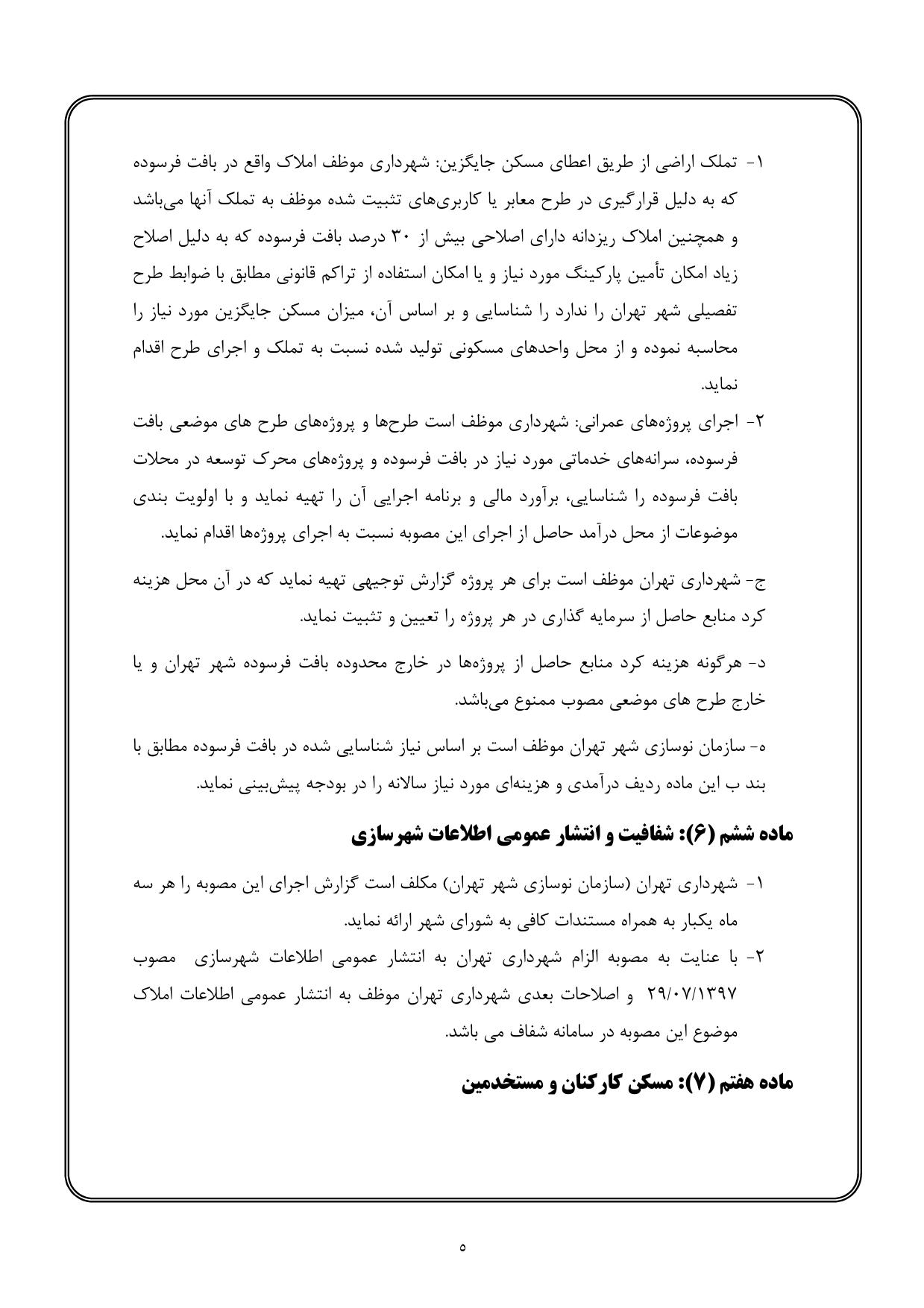 ۱- تملک اراضی از طریق اعطای مسکن جایگزین: شهرداری موظف املاک واقع در بافت فرسوده که به دلیل قرارگیری در طرح معابر یا کاربری‌های تثبیت شده موظف به تملک آنها می‌باشد و همچنین املاک ریزدانه دارای اصلاحی بیش از ۳۰ درصد بافت فرسوده که به دلیل اصلاح زیاد امکان تأمین پارکینگ مورد نیاز و یا امکان استفاده از تراکم قانونی مطابق با ضوابط طرح تفصیلی شهر تهران را ندارد را شناسایی و بر اساس آن، میزان مسکن جایگزین مورد نیاز را محاسبه نموده و از محل واحدهای مسکونی تولید شده نسبت به تملک و اجرای طرح اقدام نماید.

۲- اجرای پروژه‌های عمرانی: شهرداری موظف است طرح‌ها و پروژه‌های طرح های موضعی بافت فرسوده، سرانه‌های خدماتی مورد نیاز در بافت فرسوده و پروژه‌های محرک توسعه در محلات بافت فرسوده را شناسایی، برآورد مالی و برنامه اجرایی آن را تهیه نماید و با اولویت بندی موضوعات از محل درآمد حاصل از اجرای این مصوبه نسبت به اجرای پروژه‌ها اقدام نماید.

ج- شهرداری تهران موظف است برای هر پروژه گزارش توجیهی تهیه نماید که در آن محل هزینه کرد منابع حاصل از سرمایه گذاری در هر پروژه را تعیین و تثبیت نماید.

د- هرگونه هزینه کرد منابع حاصل از پروژه‌ها در خارج محدوده بافت فرسوده شهر تهران و یا خارج طرح های موضعی مصوب ممنوع می‌باشد.

ه- سازمان نوسازی شهر تهران موظف است بر اساس نیاز شناسایی شده در بافت فرسوده مطابق با بند ب این ماده ردیف درآمدی و هزینه‌ای مورد نیاز سالانه را در بودجه پیش‌بینی نماید.

ماده ششم (۶): شفافیت و انتشار عمومی اطلاعات شهرسازی

۱- شهرداری تهران (سازمان نوسازی شهر تهران) مکلف است گزارش اجرای این مصوبه را هر سه ماه یکبار به همراه مستندات کافی به شورای شهر ارائه نماید.

۲- با عنایت به مصوبه الزام شهرداری تهران به انتشار عمومی اطلاعات شهرسازی مصوب ۲۹/۰۷/۱۳۹۷ و اصلاحات بعدی شهرداری تهران موظف به انتشار عمومی اطلاعات املاک موضوع این مصوبه در سامانه شفاف می باشد.

ماده هفتم (۷): مسکن کارکنان و مستخدمین

۵